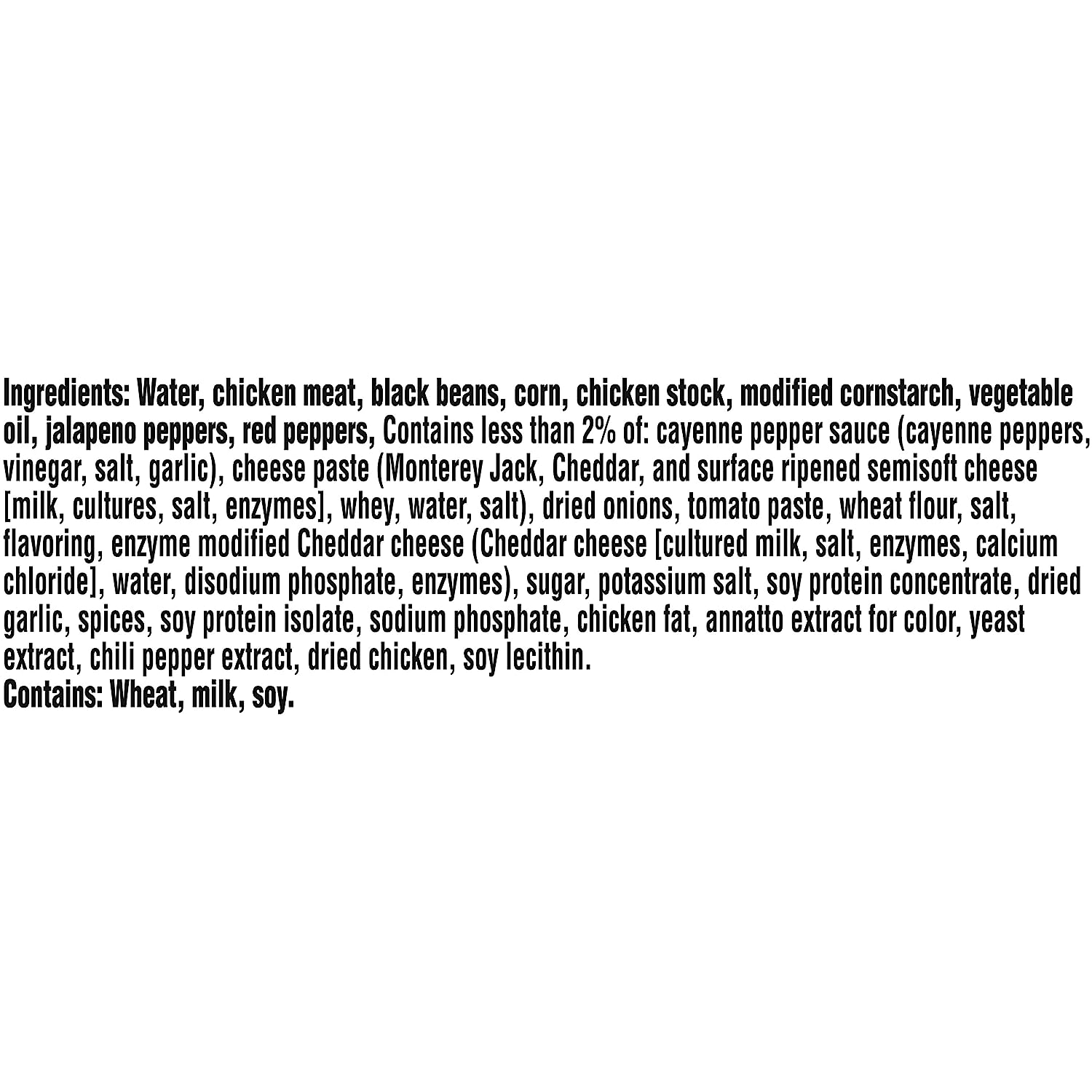 Ingredients: Water, chicken meat, black beans, corn, chicken stock, modified cornstarch, vegetable oil, jalapeno peppers, red peppers, Contains less than 2% of: cayenne pepper sauce (cayenne peppers, vinegar, salt, garlic), cheese paste (Monterey Jack, Cheddar, and surface ripened semisoft cheese [milk, cultures, salt, enzymes], whey, water, salt), dried onions, tomato paste, wheat flour, salt, flavoring, enzyme modified Cheddar cheese (Cheddar cheese [cultured milk, salt, enzymes, calcium chloride], water, disodium phosphate, enzymes), sugar, potassium salt, soy protein concentrate, dried garlic, spices, soy protein isolate, sodium phosphate, chicken fat, annatto extract for color, yeast extract, chili pepper extract, dried chicken, soy lecithin.
Contains: Wheat, milk, soy.